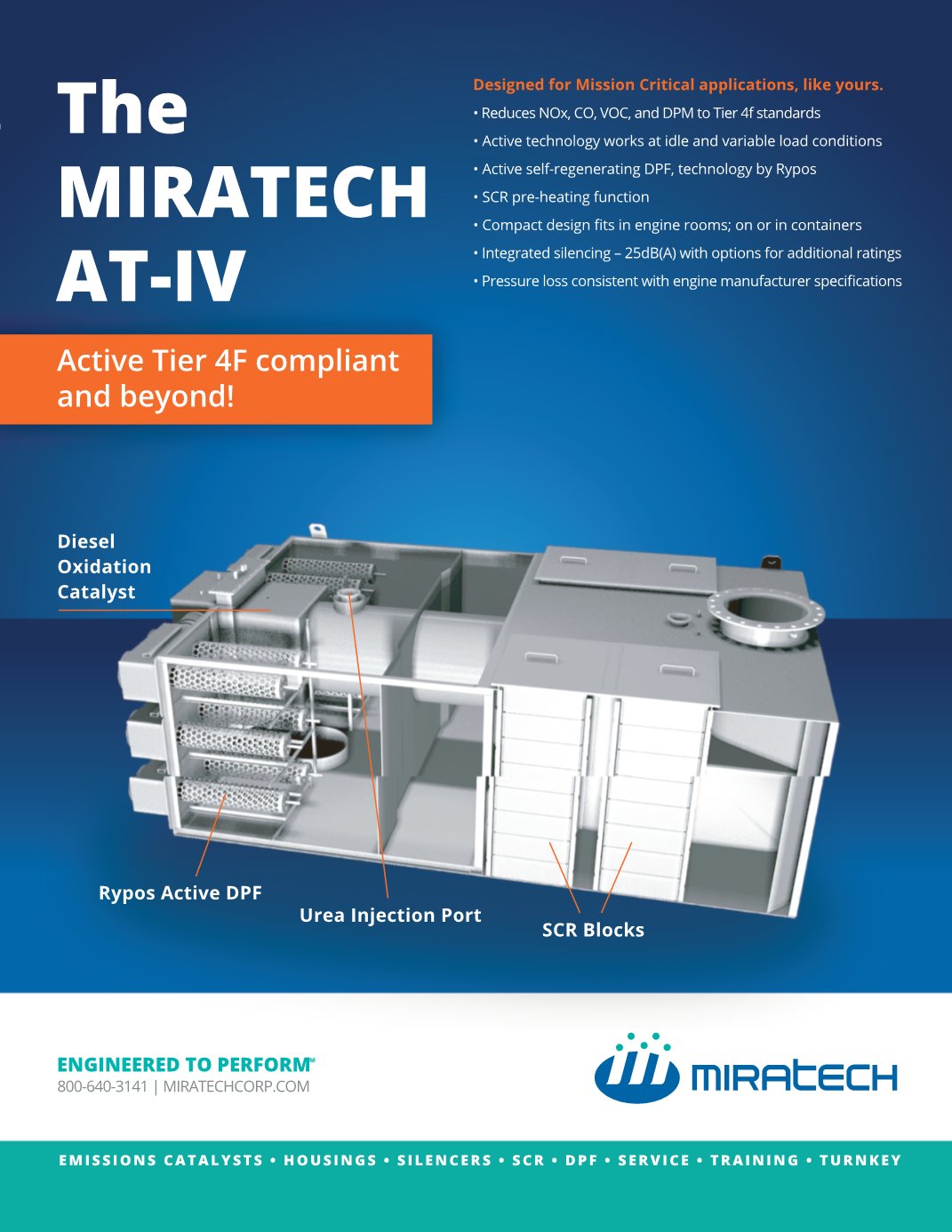 The MIRATECH AT-IV

Active Tier 4F compliant and beyond!

Designed for Mission Critical applications, like yours.

• Reduces NOx, CO, VOC, and DPM to Tier 4f standards
• Active technology works at idle and variable load conditions
• Active self-regenerating DPF, technology by Rypos
• SCR pre-heating function
• Compact design fits in engine rooms; on or in containers
• Integrated silencing – 25dB(A) with options for additional ratings
• Pressure loss consistent with engine manufacturer specifications

Diesel Oxidation Catalyst

Rypos Active DPF

Urea Injection Port

SCR Blocks

ENGINEERED TO PERFORM®
800-640-3141 | MIRATECHCORP.COM

MIRATECH

EMISSIONS CATALYSTS • HOUSINGS • SILENCERS • SCR • DPF • SERVICE • TRAINING • TURNKEY